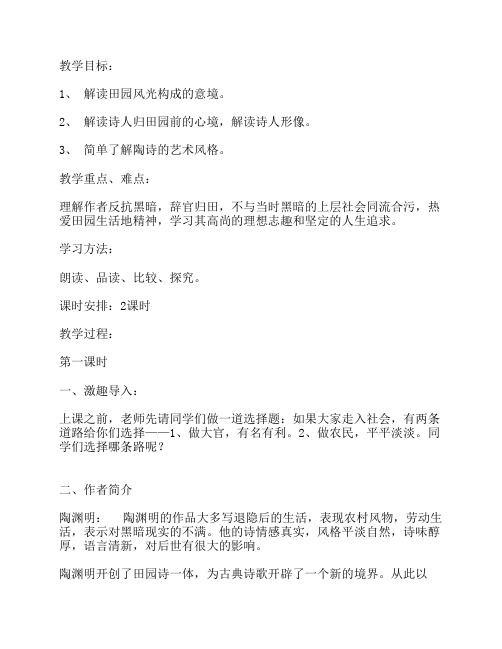 教学目标：

1、 解读田园风光构成的意境。

2、 解读诗人归田园前的心境，解读诗人形像。

3、 简单了解陶诗的艺术风格。

教学重点、难点：

理解作者反抗黑暗，辞官归田，不与当时黑暗的上层社会同流合污，热爱田园生活地精神，学习其高尚的理想志趣和坚定的人生追求。

学习方法：

朗读、品读、比较、探究。

课时安排：2课时

教学过程：

第一课时

一、激趣导入：

上课之前，老师先请同学们做一道选择题：如果大家走入社会，有两条道路给你们选择——1、做大官，有名有利。2、做农民，平平淡淡。同学们选择哪条路呢？

二、作者简介

陶渊明： 陶渊明的作品大多写退隐后的生活，表现农村风物，劳动生活，表示对黑暗现实的不满。他的诗情感真实，风格平淡自然，诗味醇厚，语言清新，对后世有很大的影响。

陶渊明开创了田园诗一体，为古典诗歌开辟了一个新的境界。从此以